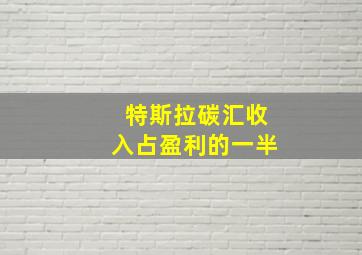 特斯拉碳汇收入占盈利的一半